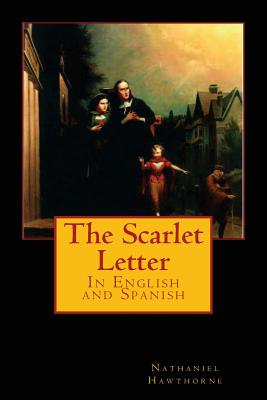 The Scarlet Letter
In English and Spanish

Nathaniel Hawthorne